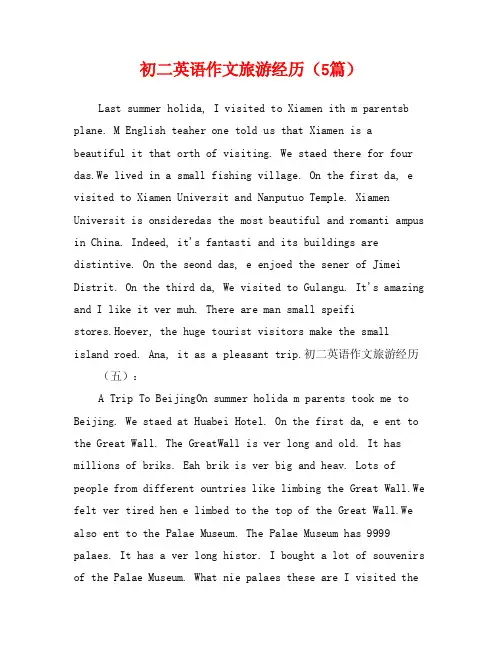 初二英语作文旅游经历（5篇）

Last summer holida, I visited to Xiamen ith m parentsb plane. M English teaher one told us that Xiamen is a beautiful it that orth of visiting. We staed there for four das.We lived in a small fishing village. On the first da, e visited to Xiamen Universit and Nanputuo Temple. Xiamen Universit is onsideredas the most beautiful and romanti ampus in China. Indeed, it's fantasti and its buildings are distintive. On the seond das, e enjoed the sener of Jimei Distrit. On the third da, We visited to Gulangu. It's amazing and I like it ver muh. There are man small speifi stores.Hoever, the huge tourist visitors make the small island roed. Ana, it as a pleasant trip.初二英语作文旅游经历（五）：

A Trip To BeijingOn summer holida m parents took me to Beijing. We staed at Huabei Hotel. On the first da, e ent to the Great Wall. The GreatWall is ver long and old. It has millions of briks. Eah brik is ver big and heav. Lots of people from different ountries like limbing the Great Wall.We felt ver tired hen e limbed to the top of the Great Wall.We also ent to the Palae Museum. The Palae Museum has 9999 palaes. It has a ver long histor. I bought a lot of souvenirs of the Palae Museum. What nie palaes these are I visited the